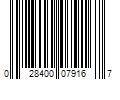 0 28400 07916 7